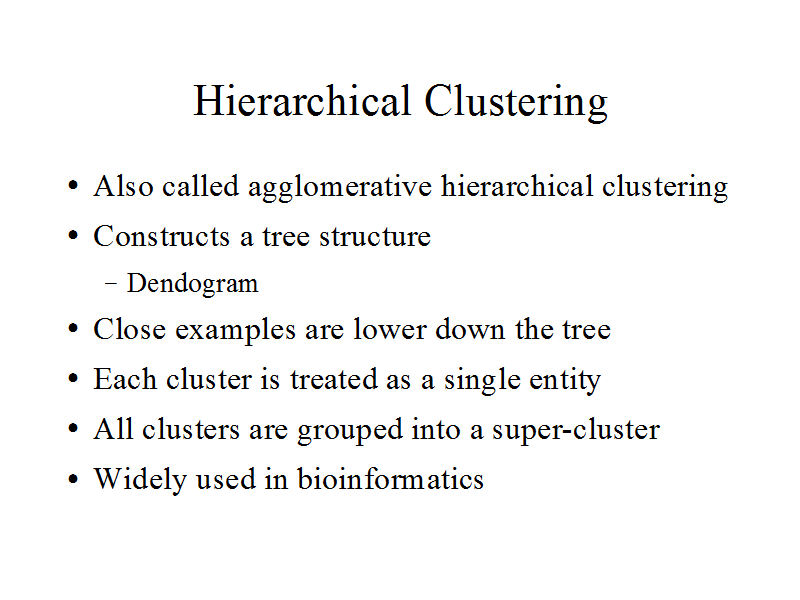 Hierarchical Clustering

• Also called agglomerative hierarchical clustering
• Constructs a tree structure
  – Dendogram
• Close examples are lower down the tree
• Each cluster is treated as a single entity
• All clusters are grouped into a super-cluster
• Widely used in bioinformatics